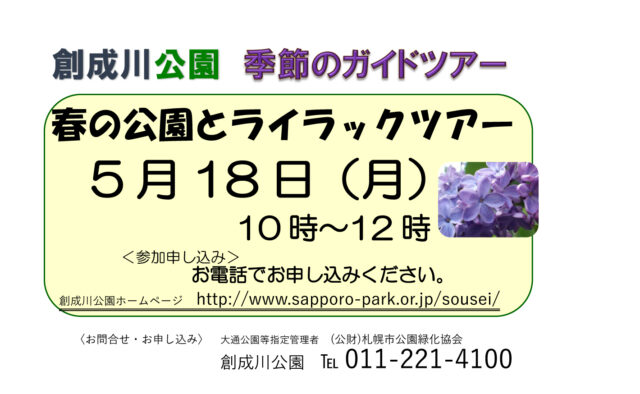 創成川公園　季節のガイドツアー

春の公園とライラックツアー

５月１８日（月）

１０時～１２時

＜参加申し込み＞

お電話でお申し込みください。

創成川公園ホームページ　http://www.sapporo-park.or.jp/sousei/

〈お問合せ・お申し込み〉　大通公園等指定管理者　（公財）札幌市公園緑化協会

創成川公園　TEL 011-221-4100